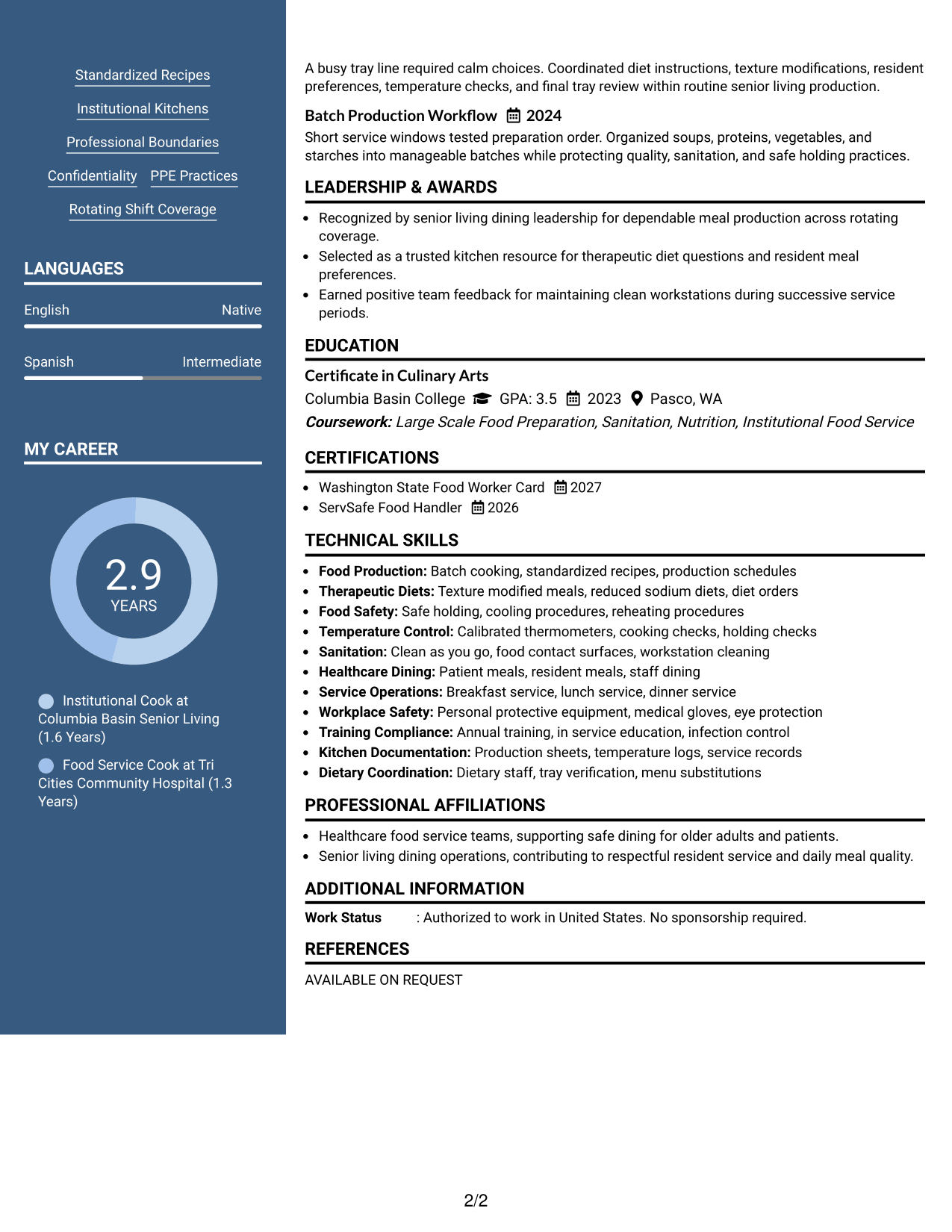 Standardized Recipes

Institutional Kitchens

Professional Boundaries

Confidentiality PPE Practices

Rotating Shift Coverage

LANGUAGES

English Native

Spanish Intermediate

MY CAREER

2.9
YEARS

Institutional Cook at Columbia Basin Senior Living (1.6 Years)

Food Service Cook at Tri Cities Community Hospital (1.3 Years)

A busy tray line required calm choices. Coordinated diet instructions, texture modifications, resident preferences, temperature checks, and final tray review within routine senior living production.

Batch Production Workflow 2024

Short service windows tested preparation order. Organized soups, proteins, vegetables, and starches into manageable batches while protecting quality, sanitation, and safe holding practices.

LEADERSHIP & AWARDS

• Recognized by senior living dining leadership for dependable meal production across rotating coverage.
• Selected as a trusted kitchen resource for therapeutic diet questions and resident meal preferences.
• Earned positive team feedback for maintaining clean workstations during successive service periods.

EDUCATION

Certificate in Culinary Arts

Columbia Basin College GPA: 3.5 2023 Pasco, WA

Coursework: Large Scale Food Preparation, Sanitation, Nutrition, Institutional Food Service

CERTIFICATIONS

• Washington State Food Worker Card 2027
• ServSafe Food Handler 2026

TECHNICAL SKILLS

• Food Production: Batch cooking, standardized recipes, production schedules
• Therapeutic Diets: Texture modified meals, reduced sodium diets, diet orders
• Food Safety: Safe holding, cooling procedures, reheating procedures
• Temperature Control: Calibrated thermometers, cooking checks, holding checks
• Sanitation: Clean as you go, food contact surfaces, workstation cleaning
• Healthcare Dining: Patient meals, resident meals, staff dining
• Service Operations: Breakfast service, lunch service, dinner service
• Workplace Safety: Personal protective equipment, medical gloves, eye protection
• Training Compliance: Annual training, in service education, infection control
• Kitchen Documentation: Production sheets, temperature logs, service records
• Dietary Coordination: Dietary staff, tray verification, menu substitutions

PROFESSIONAL AFFILIATIONS

• Healthcare food service teams, supporting safe dining for older adults and patients.
• Senior living dining operations, contributing to respectful resident service and daily meal quality.

ADDITIONAL INFORMATION

Work Status : Authorized to work in United States. No sponsorship required.

REFERENCES

AVAILABLE ON REQUEST

2/2